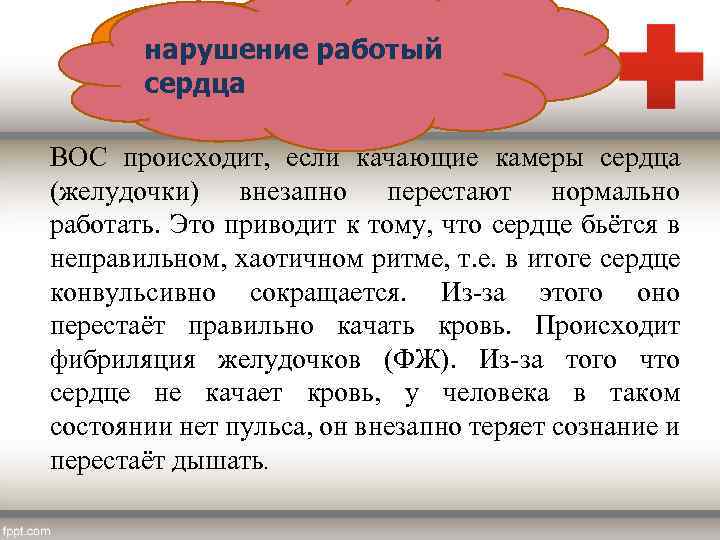 нарушение работый сердца

ВОС происходит, если качающие камеры сердца (желудочки) внезапно перестают нормально работать. Это приводит к тому, что сердце бьётся в неправильном, хаотичном ритме, т.е. в итоге сердце конвульсивно сокращается. Из-за этого оно перестаёт правильно качать кровь. Происходит фибриляция желудочков (ФЖ). Из-за того что сердце не качает кровь, у человека в таком состоянии нет пульса, он внезапно теряет сознание и перестаёт дышать.

fppt.com